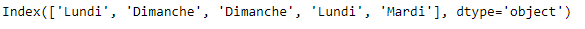 Index(['Lundi', 'Dimanche', 'Dimanche', 'Lundi', 'Mardi'], dtype='object')